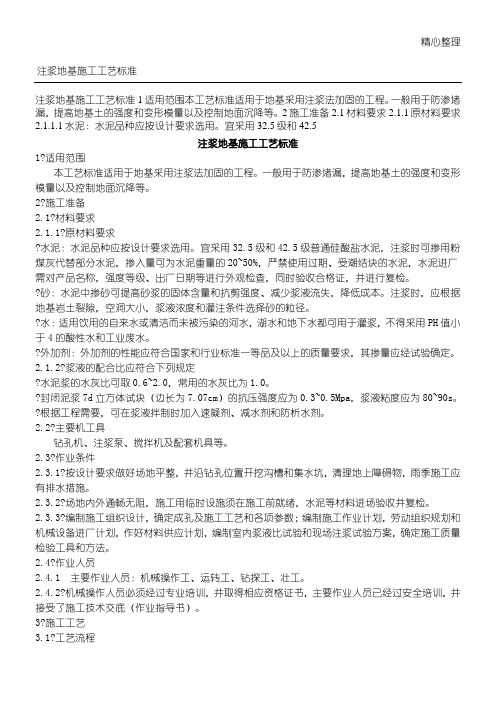 精心整理

注浆地基施工工艺标准

注浆地基施工工艺标准 1 适用范围本工艺标准适用于地基采用注浆法加固的工程。一般用于防渗堵漏，提高地基土的强度和变形模量以及控制地面沉降等。2 施工准备 2.1 材料要求 2.1.1 原材料要求 2.1.1.1 水泥：水泥品种应按设计要求选用。宜采用 32.5 级和 42.5

注浆地基施工工艺标准

1?适用范围

本工艺标准适用于地基采用注浆法加固的工程。一般用于防渗堵漏，提高地基土的强度和变形模量以及控制地面沉降等。

2?施工准备

2.1?材料要求

2.1.1?原材料要求

?水泥：水泥品种应按设计要求选用。宜采用 32.5 级和 42.5 级普通硅酸盐水泥，注浆时可掺用粉煤灰代替部分水泥，掺入量可为水泥重量的 20~50%，严禁使用过期、受潮结块的水泥，水泥进厂需对产品名称，强度等级、出厂日期等进行外观检查，同时验收合格证，并进行复检。

?砂：水泥中掺砂可提高砂浆的固体含量和抗剪强度、减少浆液流失，降低成本。注浆时，应根据地基岩土裂隙，空洞大小，浆液浓度和灌注条件选择砂的粒径。

?水：适用饮用的自来水或清洁而未被污染的河水，湖水和地下水都可用于灌浆，不得采用 PH 值小于 4 的酸性水和工业废水。

?外加剂：外加剂的性能应符合国家和行业标准一等品及以上的质量要求，其掺量应经试验确定。

2.1.2?浆液的配合比应符合下列规定

?水泥浆的水灰比可取 0.6~2.0，常用的水灰比为 1.0。

?封闭泥浆 7d 立方体试块（边长为 7.07cm）的抗压强度应为 0.3~0.5Mpa，浆液粘度应为 80~90s。

?根据工程需要，可在浆液拌制时加入速凝剂、减水剂和防析水剂。

2.2?主要机工具

钻孔机、注浆泵、搅拌机及配套机具等。

2.3?作业条件

2.3.1?按设计要求做好场地平整，并沿钻孔位置开挖沟槽和集水坑，清理地上障碍物，雨季施工应有排水措施。

2.3.2?场地内外通畅无阻，施工用临时设施须在施工前就绪，水泥等材料进场验收并复检。

2.3.3?编制施工组织设计，确定成孔及施工工艺和各项参数；编制施工作业计划，劳动组织规划和机械设备进厂计划，作好材料供应计划，编制室内浆液比试验和现场注浆试验方案，确定施工质量检验工具和方法。

2.4?作业人员

2.4.1　主要作业人员：机械操作工、运转工、钻探工、壮工。

2.4.2?机械操作人员必须经过专业培训，并取得相应资格证书，主要作业人员已经过安全培训，并接受了施工技术交底（作业指导书）。

3?施工工艺

3.1?工艺流程